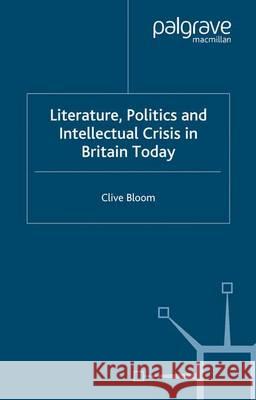 palgrave
macmillan

Literature, Politics and Intellectual Crisis in Britain Today

Clive Bloom

Kraina Książek